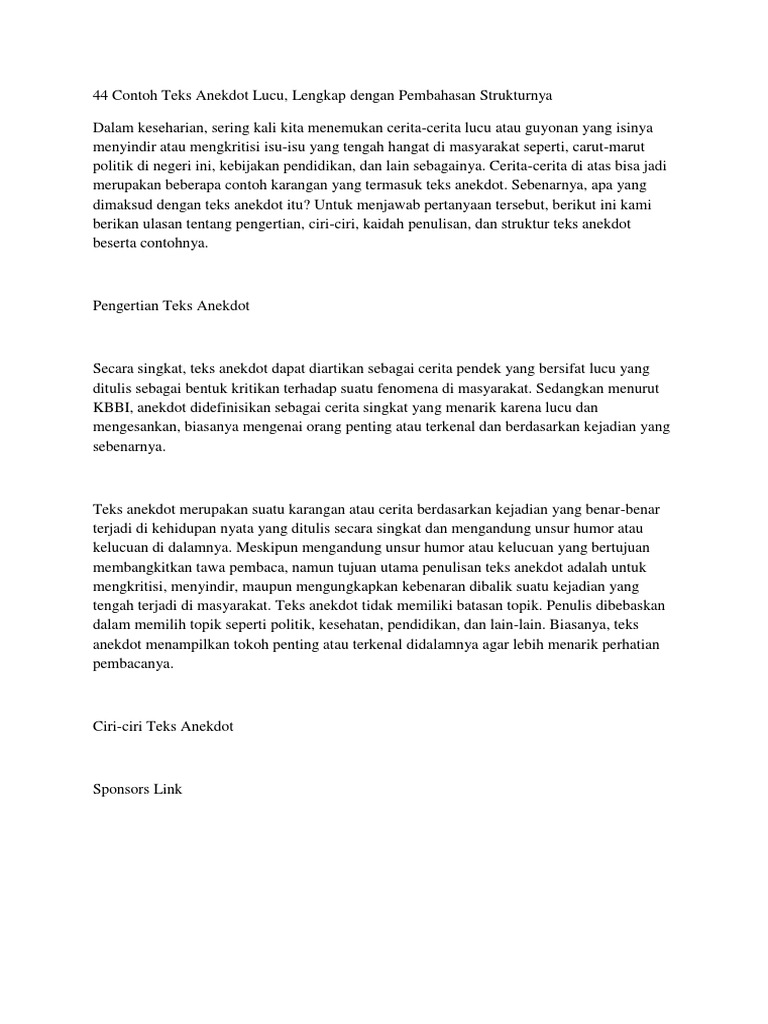 44 Contoh Teks Anekdot Lucu, Lengkap dengan Pembahasan Strukturnya

Dalam keseharian, sering kali kita menemukan cerita-cerita lucu atau guyonan yang isinya menyindir atau mengkritisi isu-isu yang tengah hangat di masyarakat seperti, carut-marut politik di negeri ini, kebijakan pendidikan, dan lain sebagainya. Cerita-cerita di atas bisa jadi merupakan beberapa contoh karangan yang termasuk teks anekdot. Sebenarnya, apa yang dimaksud dengan teks anekdot itu? Untuk menjawab pertanyaan tersebut, berikut ini kami berikan ulasan tentang pengertian, ciri-ciri, kaidah penulisan, dan struktur teks anekdot beserta contohnya.

Pengertian Teks Anekdot

Secara singkat, teks anekdot dapat diartikan sebagai cerita pendek yang bersifat lucu yang ditulis sebagai bentuk kritikan terhadap suatu fenomena di masyarakat. Sedangkan menurut KBBI, anekdot didefinisikan sebagai cerita singkat yang menarik karena lucu dan mengesankan, biasanya mengenai orang penting atau terkenal dan berdasarkan kejadian yang sebenarnya.

Teks anekdot merupakan suatu karangan atau cerita berdasarkan kejadian yang benar-benar terjadi di kehidupan nyata yang ditulis secara singkat dan mengandung unsur humor atau kelucuan di dalamnya. Meskipun mengandung unsur humor atau kelucuan yang bertujuan membangkitkan tawa pembaca, namun tujuan utama penulisan teks anekdot adalah untuk mengkritisi, menyindir, maupun mengungkapkan kebenaran dibalik suatu kejadian yang tengah terjadi di masyarakat. Teks anekdot tidak memiliki batasan topik. Penulis dibebaskan dalam memilih topik seperti politik, kesehatan, pendidikan, dan lain-lain. Biasanya, teks anekdot menampilkan tokoh penting atau terkenal didalamnya agar lebih menarik perhatian pembacanya.

Ciri-ciri Teks Anekdot

Sponsors Link